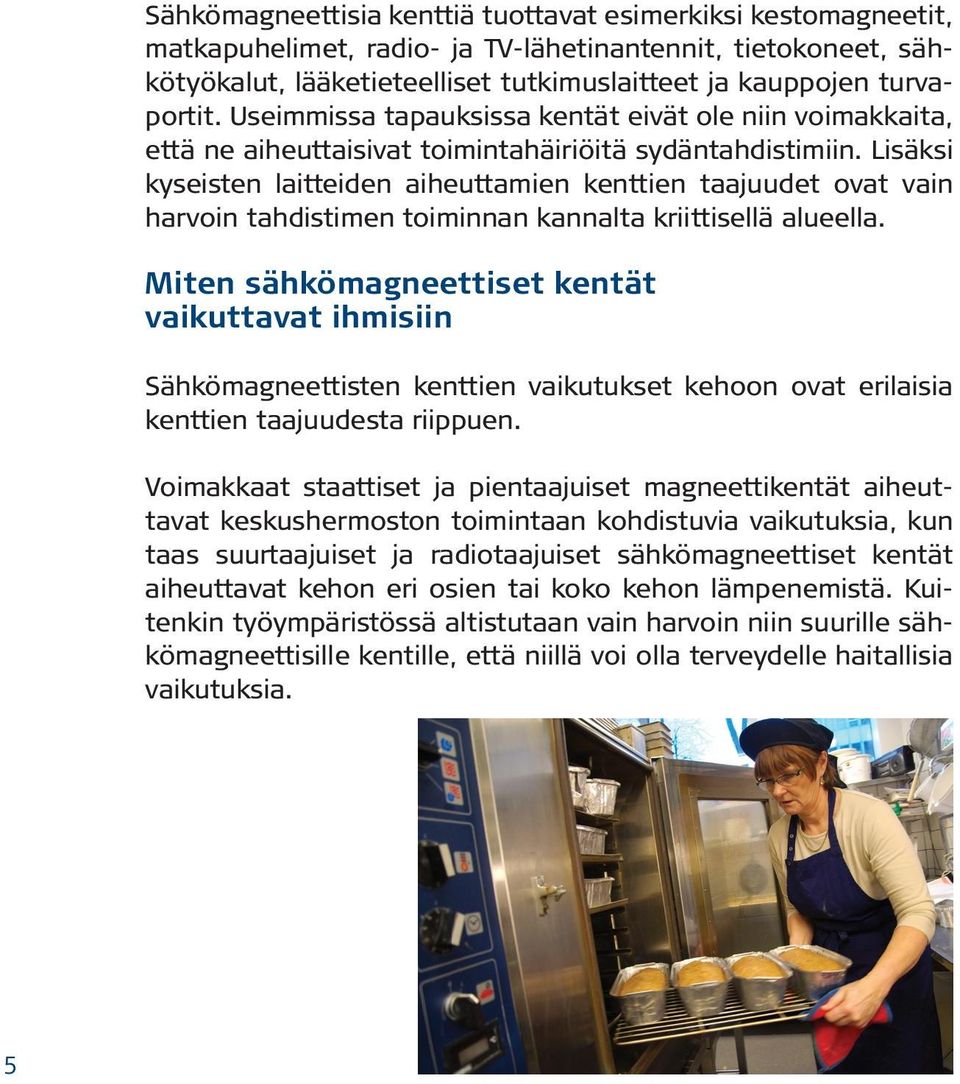 Sähkömagneettisia kenttiä tuottavat esimerkiksi kestomagneetit, matkapuhelimet, radio- ja TV-lähetinantennit, tietokoneet, sähkötyökalut, lääketieteelliset tutkimuslaitteet ja kauppojen turvaportit. Useimmissa tapauksissa kentät eivät ole niin voimakkaita, että ne aiheuttaisivat toimintahäiriöitä sydäntahdistimiin. Lisäksi kyseisten laitteiden aiheuttamien kenttien taajuudet ovat vain harvoin tahdistimen toiminnan kannalta kriittisellä alueella.

Miten sähkömagneettiset kentät vaikuttavat ihmisiin

Sähkömagneettisten kenttien vaikutukset kehoon ovat erilaisia kenttien taajuudesta riippuen.

Voimakkaat staattiset ja pientaajuiset magneettikentät aiheuttavat keskushermoston toimintaan kohdistuvia vaikutuksia, kun taas suurtaajuiset ja radiotaajuiset sähkömagneettiset kentät aiheuttavat kehon eri osien tai koko kehon lämpenemistä. Kuitenkin työympäristössä altistutaan vain harvoin niin suurille sähkömagneettisille kentille, että niillä voi olla terveydelle haitallisia vaikutuksia.

5